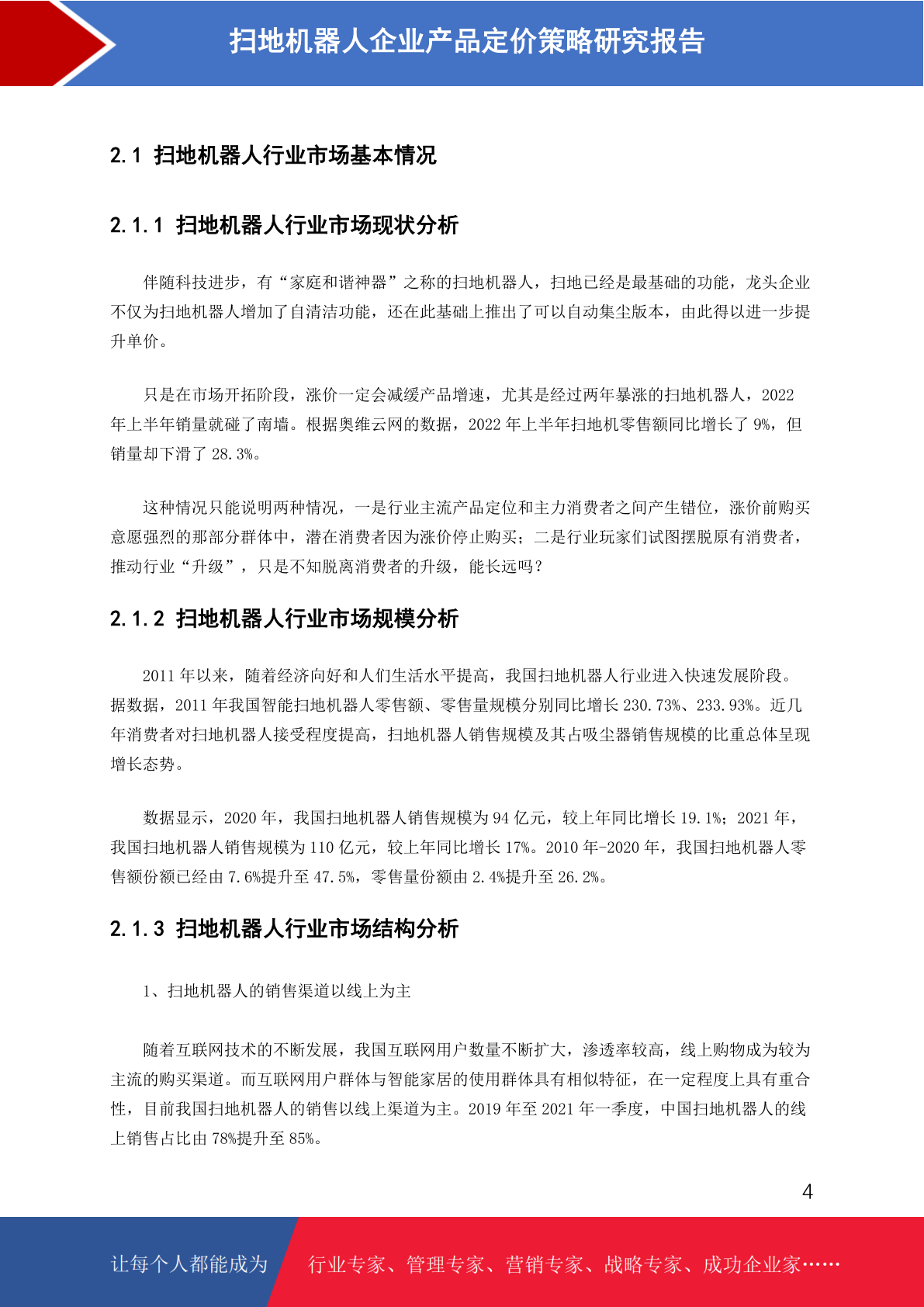 扫地机器人企业产品定价策略研究报告

2.1 扫地机器人行业市场基本情况

2.1.1 扫地机器人行业市场现状分析

伴随科技进步，有“家庭和谐神器”之称的扫地机器人，扫地已经是最基础的功能，龙头企业不仅为扫地机器人增加了自清洁功能，还在此基础上推出了可以自动集尘版本，由此得以进一步提升单价。

只是在市场开拓阶段，涨价一定会减缓产品增速，尤其是经过两年暴涨的扫地机器人，2022年上半年销量就碰了南墙。根据奥维云网的数据，2022年上半年扫地机零售额同比增长了9%，但销量却下滑了28.3%。

这种情况只能说明两种情况，一是行业主流产品定位和主力消费者之间产生错位，涨价前购买意愿强烈的那部分群体中，潜在消费者因为涨价停止购买；二是行业玩家们试图摆脱原有消费者，推动行业“升级”，只是不知脱离消费者的升级，能长远吗？

2.1.2 扫地机器人行业市场规模分析

2011年以来，随着经济向好和人们生活水平提高，我国扫地机器人行业进入快速发展阶段。据数据，2011年我国智能扫地机器人零售额、零售量规模分别同比增长230.73%、233.93%。近几年消费者对扫地机器人接受程度提高，扫地机器人销售规模及其占吸尘器销售规模的比重总体呈现增长态势。

数据显示，2020年，我国扫地机器人销售规模为94亿元，较上年同比增长19.1%；2021年，我国扫地机器人销售规模为110亿元，较上年同比增长17%。2010年-2020年，我国扫地机器人零售额份额已经由7.6%提升至47.5%，零售量份额由2.4%提升至26.2%。

2.1.3 扫地机器人行业市场结构分析

1、扫地机器人的销售渠道以线上为主

随着互联网技术的不断发展，我国互联网用户数量不断扩大，渗透率较高，线上购物成为较为主流的购买渠道。而互联网用户群体与智能家居的使用群体具有相似特征，在一定程度上具有重合性，目前我国扫地机器人的销售以线上渠道为主。2019年至2021年一季度，中国扫地机器人的线上销售占比由78%提升至85%。

4

让每个人都能成为 行业专家、管理专家、营销专家、战略专家、成功企业家……